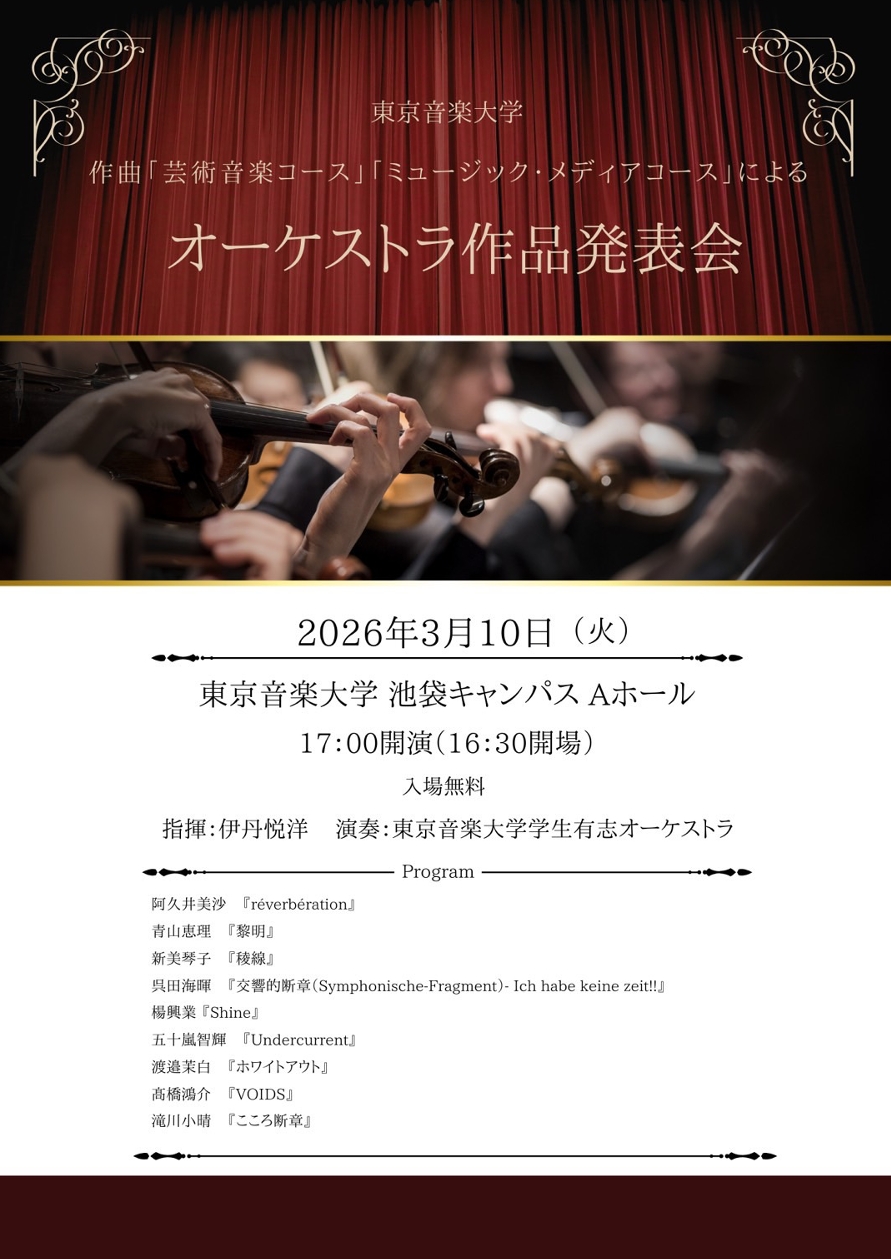 東京音楽大学

作曲「芸術音楽コース」「ミュージック・メディアコース」による

オーケストラ作品発表会

2026年3月10日（火）

東京音楽大学 池袋キャンパス Aホール

17:00開演（16:30開場）

入場無料

指揮:伊丹悦洋　演奏:東京音楽大学学生有志オーケストラ

Program

阿久井美沙　『réverbération』
青山恵理　『黎明』
新美琴子　『稜線』
呉田海暉　『交響的断章（Symphonische-Fragment）- Ich habe keine zeit!!』
楊興業『Shine』
五十嵐智輝　『Undercurrent』
渡邉茉白　『ホワイトアウト』
髙橋鴻介　『VOIDS』
滝川小晴　『こころ断章』